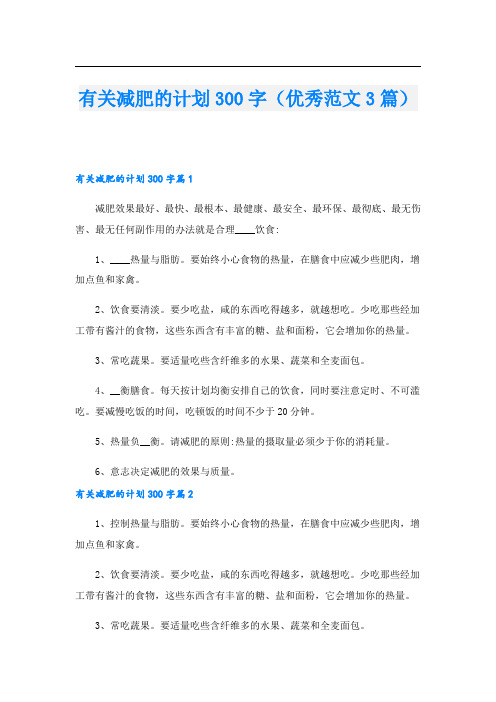 有关减肥的计划300字（优秀范文3篇）

有关减肥的计划300字篇1

减肥效果最好、最快、最根本、最健康、最安全、最环保、最彻底、最无伤害、最无任何副作用的办法就是合理____饮食:

1、____热量与脂肪。要始终小心食物的热量，在膳食中应减少些肥肉，增加点鱼和家禽。

2、饮食要清淡。要少吃盐，咸的东西吃得越多，就越想吃。少吃那些经加工带有酱汁的食物，这些东西含有丰富的糖、盐和面粉，它会增加你的热量。

3、常吃蔬果。要适量吃些含纤维多的水果、蔬菜和全麦面包。

4、__衡膳食。每天按计划均衡安排自己的饮食，同时要注意定时、不可滥吃。要减慢吃饭的时间，吃顿饭的时间不少于20分钟。

5、热量负__衡。请减肥的原则:热量的摄取量必须少于你的消耗量。

6、意志决定减肥的效果与质量。

有关减肥的计划300字篇2

1、控制热量与脂肪。要始终小心食物的热量，在膳食中应减少些肥肉，增加点鱼和家禽。

2、饮食要清淡。要少吃盐，咸的东西吃得越多，就越想吃。少吃那些经加工带有酱汁的食物，这些东西含有丰富的糖、盐和面粉，它会增加你的热量。

3、常吃蔬果。要适量吃些含纤维多的水果、蔬菜和全麦面包。